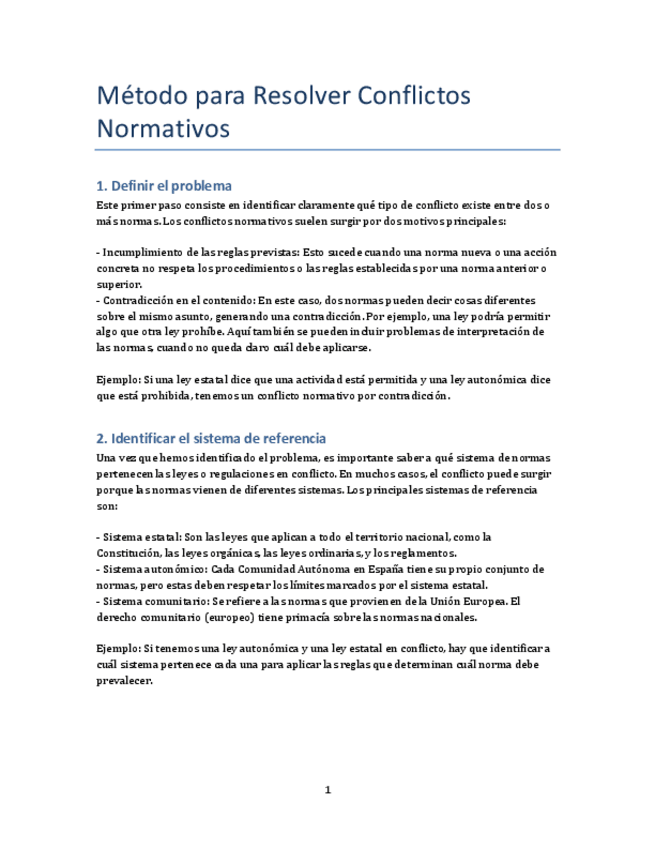 Método para Resolver Conflictos Normativos

1. Definir el problema

Este primer paso consiste en identificar claramente qué tipo de conflicto existe entre dos o más normas. Los conflictos normativos suelen surgir por dos motivos principales:

- Incumplimiento de las reglas previstas: Esto sucede cuando una norma nueva o una acción concreta no respeta los procedimientos o las reglas establecidas por una norma anterior o superior.
- Contradicción en el contenido: En este caso, dos normas pueden decir cosas diferentes sobre el mismo asunto, generando una contradicción. Por ejemplo, una ley podría permitir algo que otra ley prohíbe. Aquí también se pueden incluir problemas de interpretación de las normas, cuando no queda claro cuál debe aplicarse.

Ejemplo: Si una ley estatal dice que una actividad está permitida y una ley autonómica dice que está prohibida, tenemos un conflicto normativo por contradicción.

2. Identificar el sistema de referencia

Una vez que hemos identificado el problema, es importante saber a qué sistema de normas pertenecen las leyes o regulaciones en conflicto. En muchos casos, el conflicto puede surgir porque las normas vienen de diferentes sistemas. Los principales sistemas de referencia son:

- Sistema estatal: Son las leyes que aplican a todo el territorio nacional, como la Constitución, las leyes orgánicas, las leyes ordinarias, y los reglamentos.
- Sistema autonómico: Cada Comunidad Autónoma en España tiene su propio conjunto de normas, pero estas deben respetar los límites marcados por el sistema estatal.
- Sistema comunitario: Se refiere a las normas que provienen de la Unión Europea. El derecho comunitario (europeo) tiene primacía sobre las normas nacionales.

Ejemplo: Si tenemos una ley autonómica y una ley estatal en conflicto, hay que identificar a cuál sistema pertenece cada una para aplicar las reglas que determinan cuál norma debe prevalecer.

1